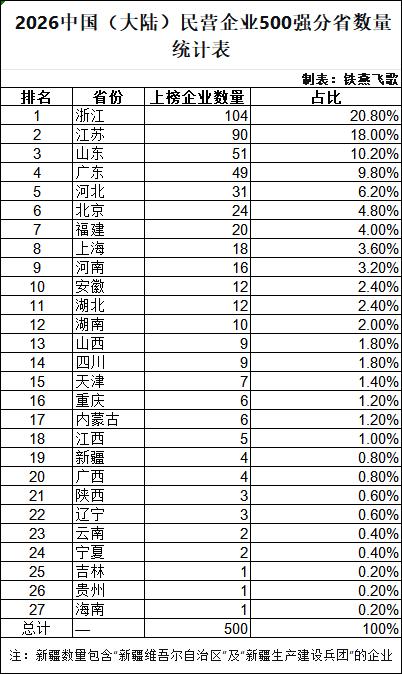 2026中国（大陆）民营企业500强分省数量统计表

制表：铁燕飞歌

| 排名 | 省份 | 上榜企业数量 | 占比 |
|---|---|---|---|
| 1 | 浙江 | 104 | 20.80% |
| 2 | 江苏 | 90 | 18.00% |
| 3 | 山东 | 51 | 10.20% |
| 4 | 广东 | 49 | 9.80% |
| 5 | 河北 | 31 | 6.20% |
| 6 | 北京 | 24 | 4.80% |
| 7 | 福建 | 20 | 4.00% |
| 8 | 上海 | 18 | 3.60% |
| 9 | 河南 | 16 | 3.20% |
| 10 | 安徽 | 12 | 2.40% |
| 11 | 湖北 | 12 | 2.40% |
| 12 | 湖南 | 10 | 2.00% |
| 13 | 山西 | 9 | 1.80% |
| 14 | 四川 | 9 | 1.80% |
| 15 | 天津 | 7 | 1.40% |
| 16 | 重庆 | 6 | 1.20% |
| 17 | 内蒙古 | 6 | 1.20% |
| 18 | 江西 | 5 | 1.00% |
| 19 | 新疆 | 4 | 0.80% |
| 20 | 广西 | 4 | 0.80% |
| 21 | 陕西 | 3 | 0.60% |
| 22 | 辽宁 | 3 | 0.60% |
| 23 | 云南 | 2 | 0.40% |
| 24 | 宁夏 | 2 | 0.40% |
| 25 | 吉林 | 1 | 0.20% |
| 26 | 贵州 | 1 | 0.20% |
| 27 | 海南 | 1 | 0.20% |
| 总计 | — | 500 | 100% |

注：新疆数量包含“新疆维吾尔自治区”及“新疆生产建设兵团”的企业